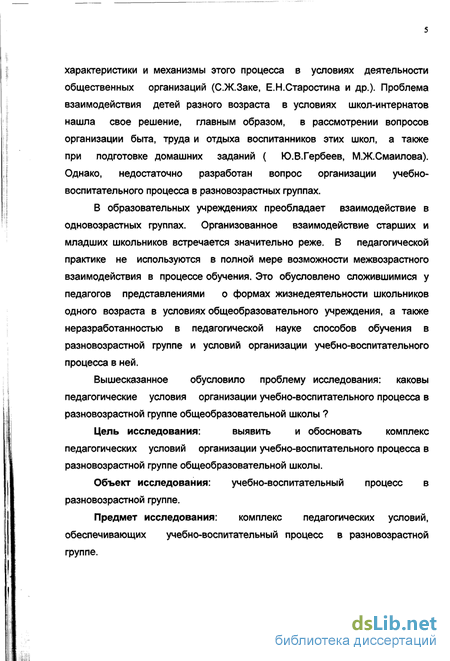 5

характеристики и механизмы этого процесса в условиях деятельности общественных организаций (С.Ж.Заке, Е.Н.Старостина и др.). Проблема взаимодействия детей разного возраста в условиях школ-интернатов нашла свое решение, главным образом, в рассмотрении вопросов организации быта, труда и отдыха воспитанников этих школ, а также при подготовке домашних заданий ( Ю.В.Гербеев, М.Ж.Смаилова). Однако, недостаточно разработан вопрос организации учебно-воспитательного процесса в разновозрастных группах.

В образовательных учреждениях преобладает взаимодействие в одновозрастных группах. Организованное взаимодействие старших и младших школьников встречается значительно реже. В педагогической практике не используются в полной мере возможности межвозрастного взаимодействия в процессе обучения. Это обусловлено сложившимися у педагогов представлениями о формах жизнедеятельности школьников одного возраста в условиях общеобразовательного учреждения, а также неразработанностью в педагогической науке способов обучения в разновозрастной группе и условий организации учебно-воспитательного процесса в ней.

Вышесказанное обусловило проблему исследования: каковы педагогические условия организации учебно-воспитательного процесса в разновозрастной группе общеобразовательной школы ?

Цель исследования: выявить и обосновать комплекс педагогических условий организации учебно-воспитательного процесса в разновозрастной группе общеобразовательной школы.

Объект исследования: учебно-воспитательный процесс в разновозрастной группе.

Предмет исследования: комплекс педагогических условий, обеспечивающих учебно-воспитательный процесс в разновозрастной группе.

dsLib.net
библиотека диссертаций